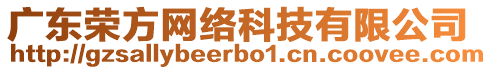 广东荣方网络科技有限公司
http://gzsallybeerbo1.cn.coovee.com